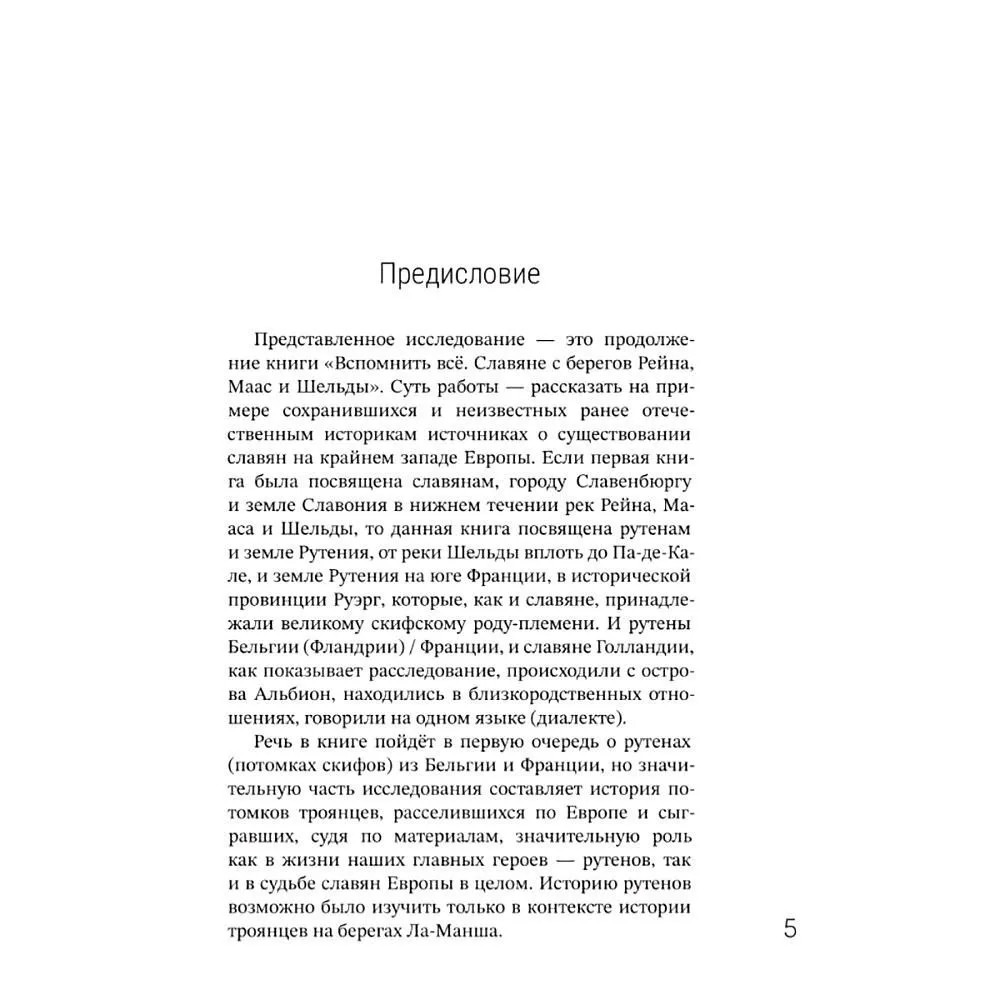 Предисловие

Представленное исследование — это продолжение книги «Вспомнить всё. Славяне с берегов Рейна, Маас и Шельды». Суть работы — рассказать на примере сохранившихся и неизвестных ранее отечественным историкам источниках о существовании славян на крайнем западе Европы. Если первая книга была посвящена славянам, городу Славенбюргу и земле Славония в нижнем течении рек Рейна, Мааса и Шельды, то данная книга посвящена рутенам и земле Рутения, от реки Шельды вплоть до Па-де-Кале, и земле Рутения на юге Франции, в исторической провинции Руэрг, которые, как и славяне, принадлежали великому скифскому роду-племени. И рутены Бельгии (Фландрии) / Франции, и славяне Голландии, как показывает расследование, происходили с острова Альбион, находились в близкородственных отношениях, говорили на одном языке (диалекте).

Речь в книге пойдёт в первую очередь о рутенах (потомках скифов) из Бельгии и Франции, но значительную часть исследования составляет история потомков троянцев, расселившихся по Европе и сыгравших, судя по материалам, значительную роль как в жизни наших главных героев — рутенов, так и в судьбе славян Европы в целом. Историю рутенов возможно было изучить только в контексте истории троянцев на берегах Ла-Манша.

5